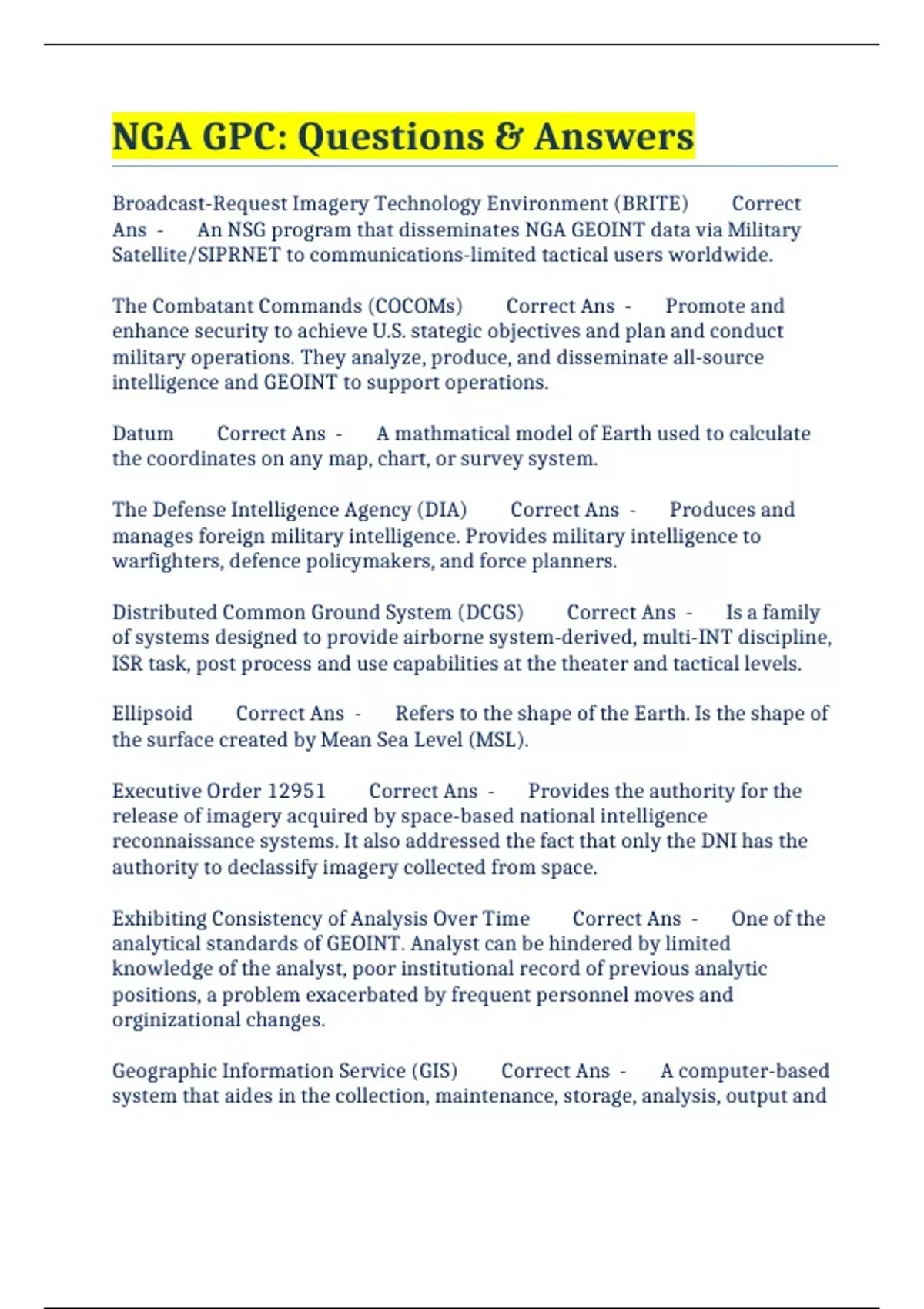 NGA GPC: Questions & Answers

Broadcast-Request Imagery Technology Environment (BRITE) Correct Ans - An NSG program that disseminates NGA GEOINT data via Military Satellite/SIPRNET to communications-limited tactical users worldwide.

The Combatant Commands (COCOMs) Correct Ans - Promote and enhance security to achieve U.S. stategic objectives and plan and conduct military operations. They analyze, produce, and disseminate all-source intelligence and GEOINT to support operations.

Datum Correct Ans - A mathmatical model of Earth used to calculate the coordinates on any map, chart, or survey system.

The Defense Intelligence Agency (DIA) Correct Ans - Produces and manages foreign military intelligence. Provides military intelligence to warfighters, defence policymakers, and force planners.

Distributed Common Ground System (DCGS) Correct Ans - Is a family of systems designed to provide airborne system-derived, multi-INT discipline, ISR task, post process and use capabilities at the theater and tactical levels.

Ellipsoid Correct Ans - Refers to the shape of the Earth. Is the shape of the surface created by Mean Sea Level (MSL).

Executive Order 12951 Correct Ans - Provides the authority for the release of imagery acquired by space-based national intelligence reconnaissance systems. It also addressed the fact that only the DNI has the authority to declassify imagery collected from space.

Exhibiting Consistency of Analysis Over Time Correct Ans - One of the analytical standards of GEOINT. Analyst can be hindered by limited knowledge of the analyst, poor institutional record of previous analytic positions, a problem exacerbated by frequent personnel moves and orginizational changes.

Geographic Information Service (GIS) Correct Ans - A computer-based system that aides in the collection, maintenance, storage, analysis, output and